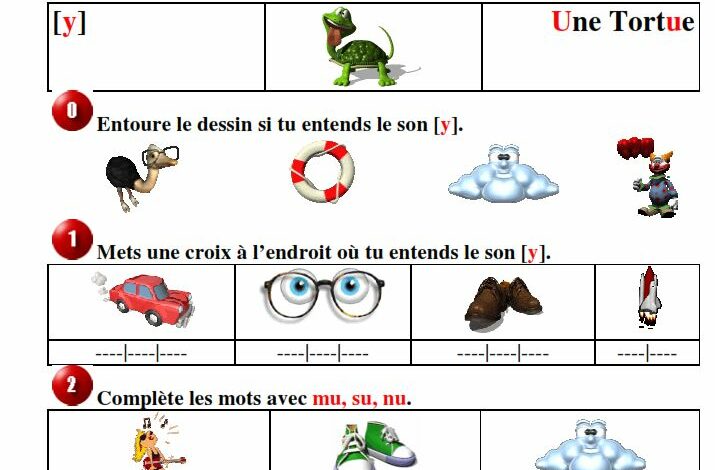 | [y] | | Une Tortue |
|---|---|---|

0 Entoure le dessin si tu entends le son [y].

1 Mets une croix à l'endroit où tu entends le son [y].

| | | | |
|---|---|---|---|
| ----\|----\|---- | ----\|----\|---- | ----\|----\|---- | ----\|---- |

2 Complète les mots avec mu, su, nu.